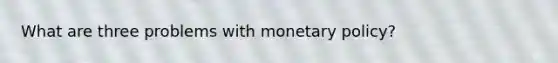 What are three problems with monetary policy?